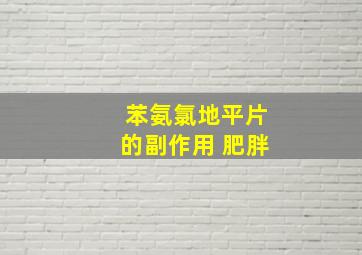 苯氨氯地平片
的副作用 肥胖